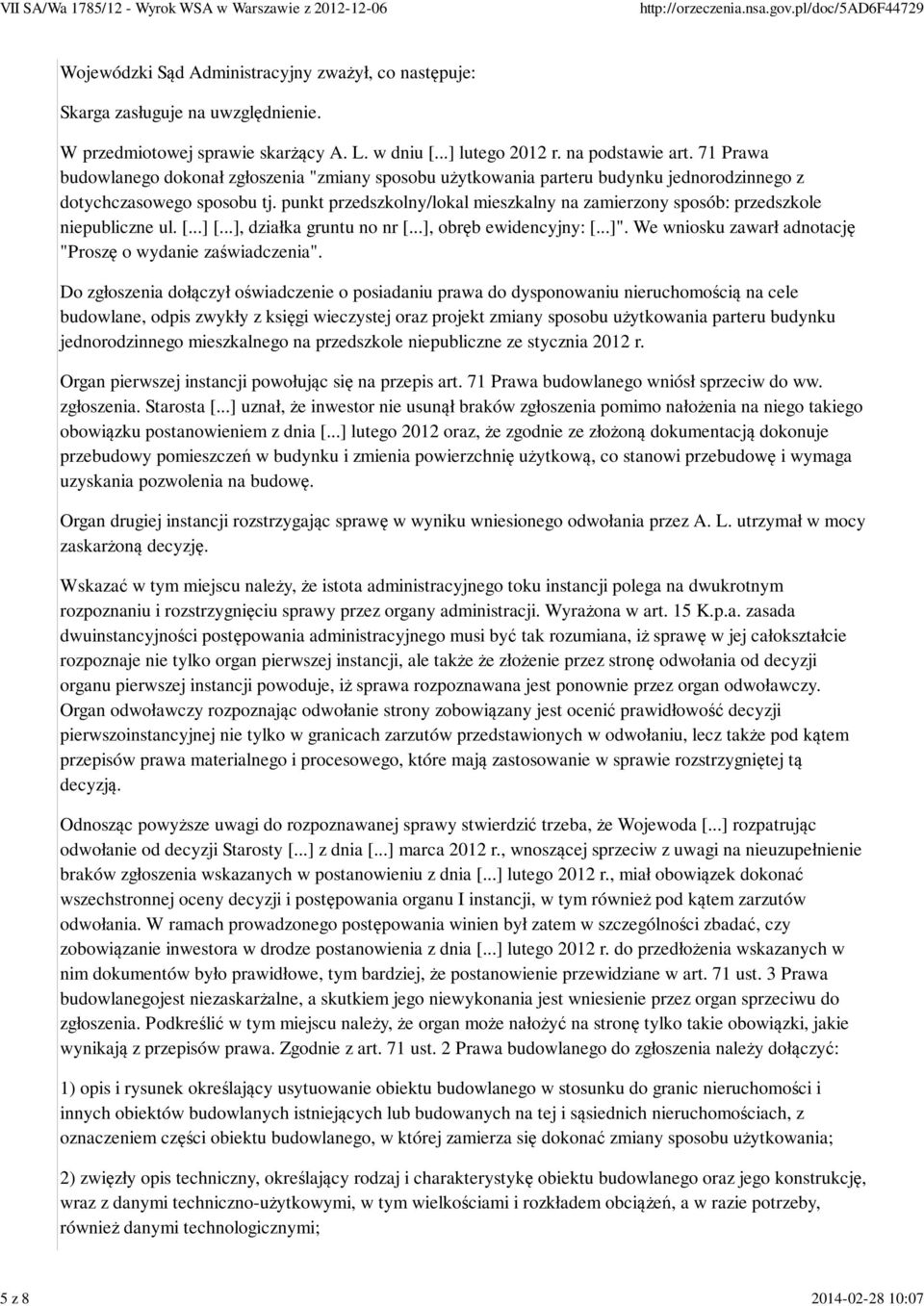 VII SA/Wa 1785/12 - Wyrok WSA w Warszawie z 2012-12-06 http://orzeczenia.nsa.gov.pl/doc/5AD6F44729

Wojewódzki Sąd Administracyjny zważył, co następuje:

Skarga zasługuje na uwzględnienie.

W przedmiotowej sprawie skarżący A. L. w dniu [...] lutego 2012 r. na podstawie art. 71 Prawa budowlanego dokonał zgłoszenia "zmiany sposobu użytkowania parteru budynku jednorodzinnego z dotychczasowego sposobu tj. punkt przedszkolny/lokal mieszkalny na zamierzony sposób: przedszkole niepubliczne ul. [...] [...], działka gruntu no nr [...], obręb ewidencyjny: [...]". We wniosku zawarł adnotację "Proszę o wydanie zaświadczenia".

Do zgłoszenia dołączył oświadczenie o posiadaniu prawa do dysponowaniu nieruchomością na cele budowlane, odpis zwykły z księgi wieczystej oraz projekt zmiany sposobu użytkowania parteru budynku jednorodzinnego mieszkalnego na przedszkole niepubliczne ze stycznia 2012 r.

Organ pierwszej instancji powołując się na przepis art. 71 Prawa budowlanego wniósł sprzeciw do ww. zgłoszenia. Starosta [...] uznał, że inwestor nie usunął braków zgłoszenia pomimo nałożenia na niego takiego obowiązku postanowieniem z dnia [...] lutego 2012 oraz, że zgodnie ze złożoną dokumentacją dokonuje przebudowy pomieszczeń w budynku i zmienia powierzchnię użytkową, co stanowi przebudowę i wymaga uzyskania pozwolenia na budowę.

Organ drugiej instancji rozstrzygając sprawę w wyniku wniesionego odwołania przez A. L. utrzymał w mocy zaskarżoną decyzję.

Wskazać w tym miejscu należy, że istota administracyjnego toku instancji polega na dwukrotnym rozpoznaniu i rozstrzygnięciu sprawy przez organy administracji. Wyrażona w art. 15 K.p.a. zasada dwuinstancyjności postępowania administracyjnego musi być tak rozumiana, iż sprawę w jej całokształcie rozpoznaje nie tylko organ pierwszej instancji, ale także że złożenie przez stronę odwołania od decyzji organu pierwszej instancji powoduje, iż sprawa rozpoznawana jest ponownie przez organ odwoławczy. Organ odwoławczy rozpoznając odwołanie strony zobowiązany jest ocenić prawidłowość decyzji pierwszoinstancyjnej nie tylko w granicach zarzutów przedstawionych w odwołaniu, lecz także pod kątem przepisów prawa materialnego i procesowego, które mają zastosowanie w sprawie rozstrzygniętej tą decyzją.

Odnosząc powyższe uwagi do rozpoznawanej sprawy stwierdzić trzeba, że Wojewoda [...] rozpatrując odwołanie od decyzji Starosty [...] z dnia [...] marca 2012 r., wnoszącej sprzeciw z uwagi na nieuzupełnienie braków zgłoszenia wskazanych w postanowieniu z dnia [...] lutego 2012 r., miał obowiązek dokonać wszechstronnej oceny decyzji i postępowania organu I instancji, w tym również pod kątem zarzutów odwołania. W ramach prowadzonego postępowania winien był zatem w szczególności zbadać, czy zobowiązanie inwestora w drodze postanowienia z dnia [...] lutego 2012 r. do przedłożenia wskazanych w nim dokumentów było prawidłowe, tym bardziej, że postanowienie przewidziane w art. 71 ust. 3 Prawa budowlanegojest niezaskarżalne, a skutkiem jego niewykonania jest wniesienie przez organ sprzeciwu do zgłoszenia. Podkreślić w tym miejscu należy, że organ może nałożyć na stronę tylko takie obowiązki, jakie wynikają z przepisów prawa. Zgodnie z art. 71 ust. 2 Prawa budowlanego do zgłoszenia należy dołączyć:

1) opis i rysunek określający usytuowanie obiektu budowlanego w stosunku do granic nieruchomości i innych obiektów budowlanych istniejących lub budowanych na tej i sąsiednich nieruchomościach, z oznaczeniem części obiektu budowlanego, w której zamierza się dokonać zmiany sposobu użytkowania;

2) zwięzły opis techniczny, określający rodzaj i charakterystykę obiektu budowlanego oraz jego konstrukcję, wraz z danymi techniczno-użytkowymi, w tym wielkościami i rozkładem obciążeń, a w razie potrzeby, również danymi technologicznymi;

5 z 8 2014-02-28 10:07